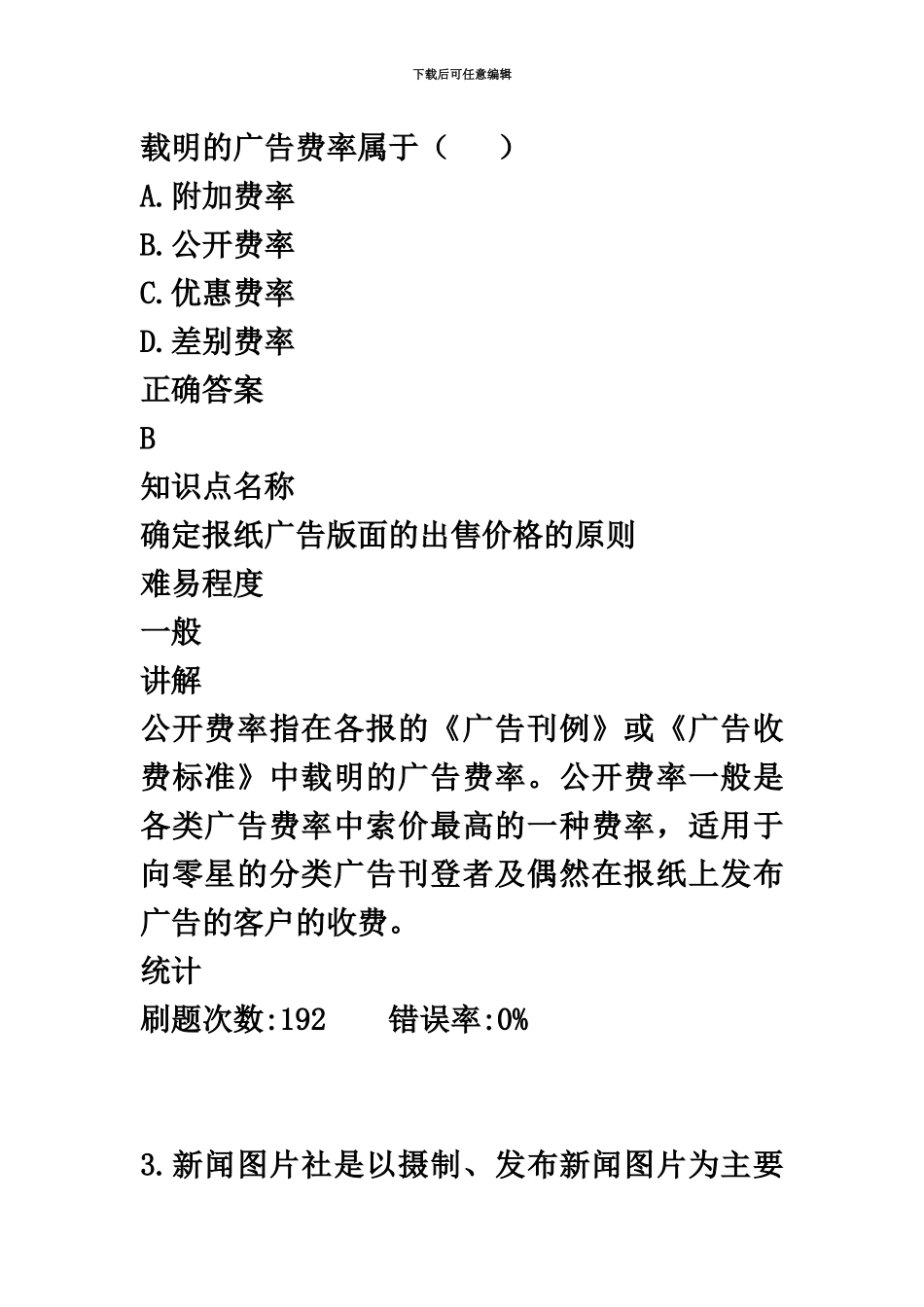 下载后可任意编辑

载明的广告费率属于（　　）

A.附加费率

B.公开费率

C.优惠费率

D.差别费率

正确答案

B

知识点名称

确定报纸广告版面的出售价格的原则

难易程度

一般

讲解

公开费率指在各报的《广告刊例》或《广告收费标准》中载明的广告费率。公开费率一般是各类广告费率中索价最高的一种费率，适用于向零星的分类广告刊登者及偶然在报纸上发布广告的客户的收费。

统计

刷题次数:192　　错误率:0%

3.新闻图片社是以摄制、发布新闻图片为主要